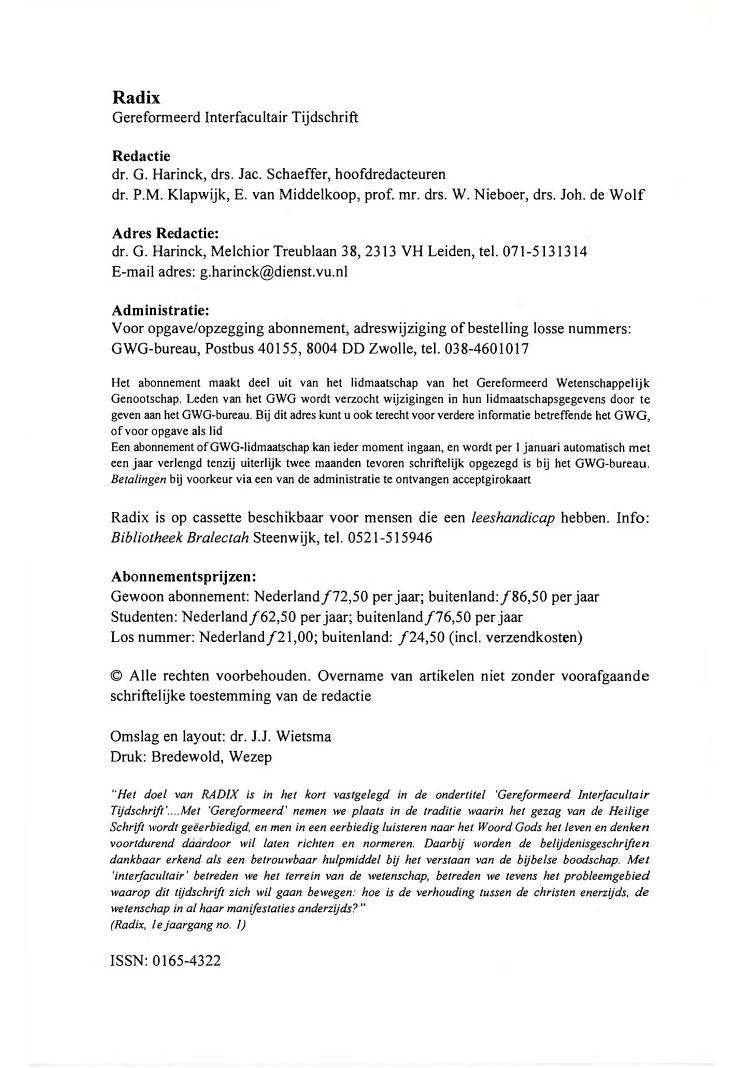 Radix
Gereformeerd Interfacultair Tijdschrift

Redactie
dr. G. Harinck, drs. Jac. Schaeffer, hoofdredacteuren
dr. P.M. Klapwijk, E. van Middelkoop, prof. mr. drs. W. Nieboer, drs. Joh. de Wolf

Adres Redactie:
dr. G. Harinck, Melchior Treublaan 38, 2313 VH Leiden, tel. 071-5131314
E-mail adres: g.harinck@dienst.vu.nl

Administratie:
Voor opgave/opzegging abonnement, adreswijziging of bestelling losse nummers: GWG-bureau, Postbus 40155, 8004 DD Zwolle, tel. 038-4601017

Het abonnement maakt deel uit van het lidmaatschap van het Gereformeerd Wetenschappelijk Genootschap. Leden van het GWG wordt verzocht wijzigingen in hun lidmaatschapsgegevens door te geven aan het GWG-bureau. Bij dit adres kunt u ook terecht voor verdere informatie betreffende het GWG, of voor opgave als lid
Een abonnement of GWG-lidmaatschap kan ieder moment ingaan, en wordt per 1 januari automatisch met een jaar verlengd tenzij uiterlijk twee maanden tevoren schriftelijk opgezegd is bij het GWG-bureau. Betalingen bij voorkeur via een van de administratie te ontvangen acceptgirokaart

Radix is op cassette beschikbaar voor mensen die een leeshandicap hebben. Info: Bibliotheek Bralectah Steenwijk, tel. 0521-515946

Abonnementsprijzen:
Gewoon abonnement: Nederland ƒ72,50 per jaar; buitenland: ƒ86,50 per jaar
Studenten: Nederland ƒ62,50 per jaar; buitenland ƒ76,50 per jaar
Los nummer: Nederland ƒ21,00; buitenland: ƒ24,50 (incl. verzendkosten)

© Alle rechten voorbehouden. Overname van artikelen niet zonder voorafgaande schriftelijke toestemming van de redactie

Omslag en layout: dr. J.J. Wietsma
Druk: Bredewold, Wezep

"Het doel van RADIX is in het kort vastgelegd in de ondertitel 'Gereformeerd Interfacultair Tijdschrift'....Met 'Gereformeerd' nemen we plaats in de traditie waarin het gezag van de Heilige Schrift wordt geëerbiedigd, en men in een eerbiedig luisteren naar het Woord Gods het leven en denken voortdurend dáárdoor wil laten richten en normeren. Daarbij worden de belijdenisgeschriften dankbaar erkend als een betrouwbaar hulpmiddel bij het verstaan van de bijbelse boodschap. Met 'interfacultair' betreden we het terrein van de wetenschap, betreden we tevens het probleemgebied waarop dit tijdschrift zich wil gaan bewegen: hoe is de verhouding tussen de christen enerzijds, de wetenschap in al haar manifestaties anderzijds?"
(Radix, 1e jaargang no. 1)

ISSN: 0165-4322